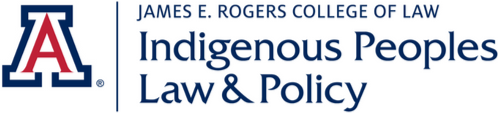 A ®

JAMES E. ROGERS COLLEGE OF LAW
Indigenous Peoples
Law & Policy